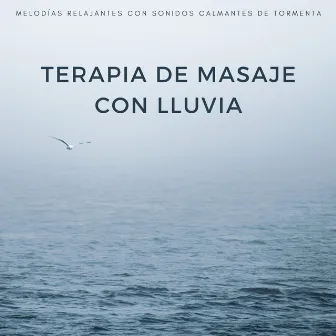 MELODÍAS RELAJANTES CON SONIDOS CALMANTES DE TORMENTA

TERAPIA DE MASAJE CON LLUVIA